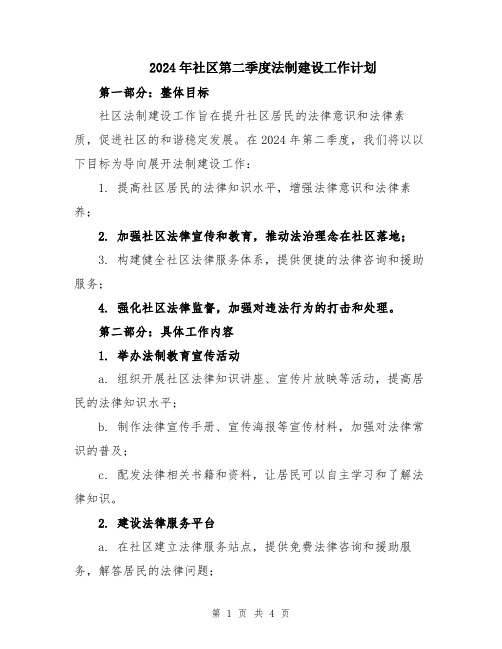 2024年社区第二季度法制建设工作计划

第一部分：整体目标

社区法制建设工作旨在提升社区居民的法律意识和法律素质，促进社区的和谐稳定发展。在2024年第二季度，我们将以以下目标为导向展开法制建设工作：

1. 提高社区居民的法律知识水平，增强法律意识和法律素养；

2. 加强社区法律宣传和教育，推动法治理念在社区落地；

3. 构建健全社区法律服务体系，提供便捷的法律咨询和援助服务；

4. 强化社区法律监督，加强对违法行为的打击和处理。

第二部分：具体工作内容

1. 举办法制教育宣传活动

a. 组织开展社区法律知识讲座、宣传片放映等活动，提高居民的法律知识水平；

b. 制作法律宣传手册、宣传海报等宣传材料，加强对法律常识的普及；

c. 配发法律相关书籍和资料，让居民可以自主学习和了解法律知识。

2. 建设法律服务平台

a. 在社区建立法律服务站点，提供免费法律咨询和援助服务，解答居民的法律问题；

第 1 页 共 4 页